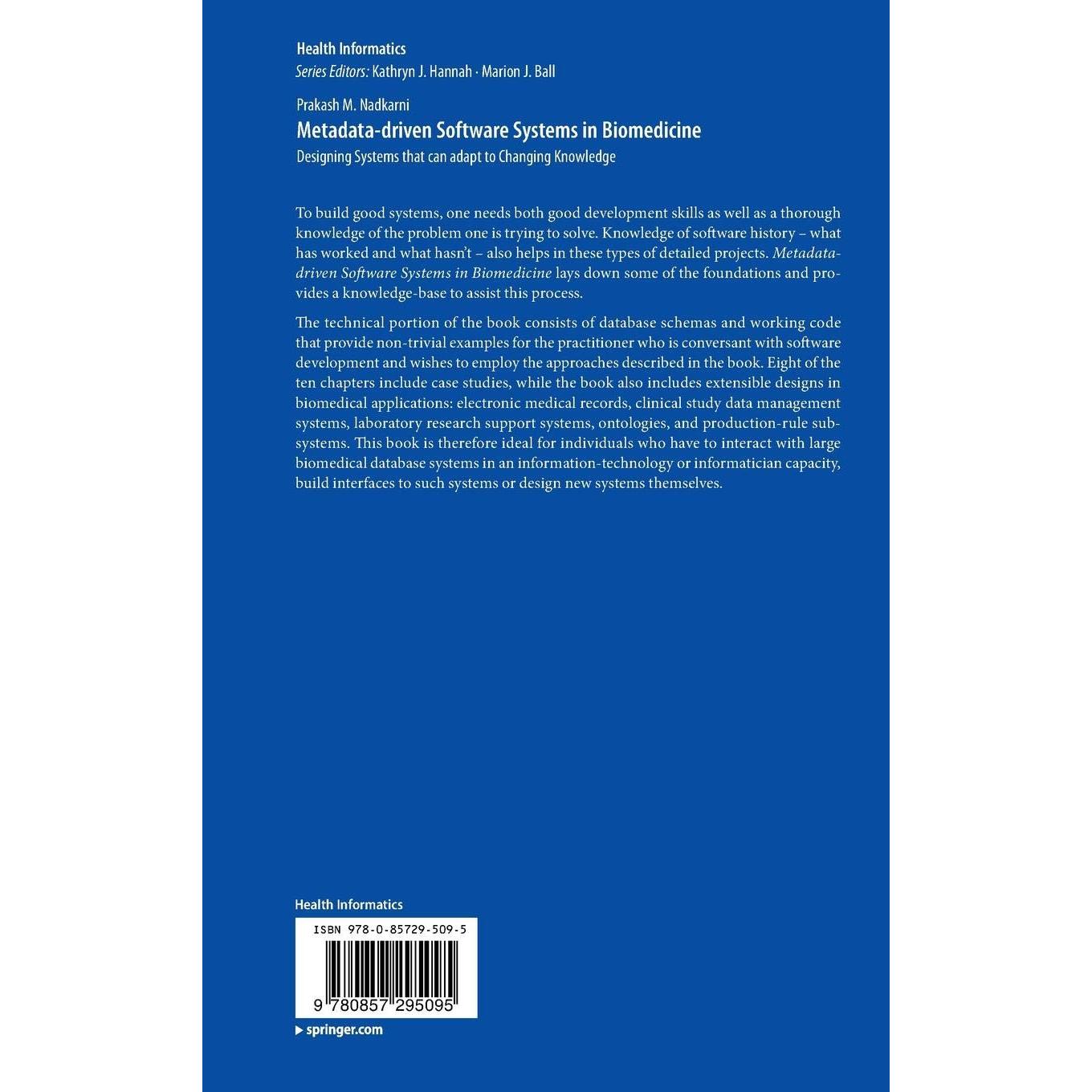 Health Informatics
Series Editors: Kathryn J. Hannah · Marion J. Ball

Prakash M. Nadkarni
Metadata-driven Software Systems in Biomedicine
Designing Systems that can adapt to Changing Knowledge

To build good systems, one needs both good development skills as well as a thorough knowledge of the problem one is trying to solve. Knowledge of software history – what has worked and what hasn't – also helps in these types of detailed projects. Metadata-driven Software Systems in Biomedicine lays down some of the foundations and provides a knowledge-base to assist this process.

The technical portion of the book consists of database schemas and working code that provide non-trivial examples for the practitioner who is conversant with software development and wishes to employ the approaches described in the book. Eight of the ten chapters include case studies, while the book also includes extensible designs in biomedical applications: electronic medical records, clinical study data management systems, laboratory research support systems, ontologies, and production-rule subsystems. This book is therefore ideal for individuals who have to interact with large biomedical database systems in an information-technology or informatician capacity, build interfaces to such systems or design new systems themselves.

Health Informatics

ISBN 978-0-85729-509-5

9 780857 295095

▸ springer.com